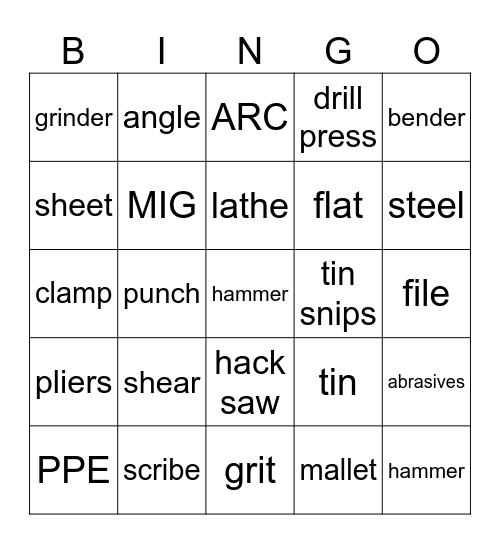 | B | I | N | G | O |
|---|---|---|---|---|
| grinder | angle | ARC | drill press | bender |
| sheet | MIG | lathe | flat | steel |
| clamp | punch | hammer | tin snips | file |
| pliers | shear | hack saw | tin | abrasives |
| PPE | scribe | grit | mallet | hammer |